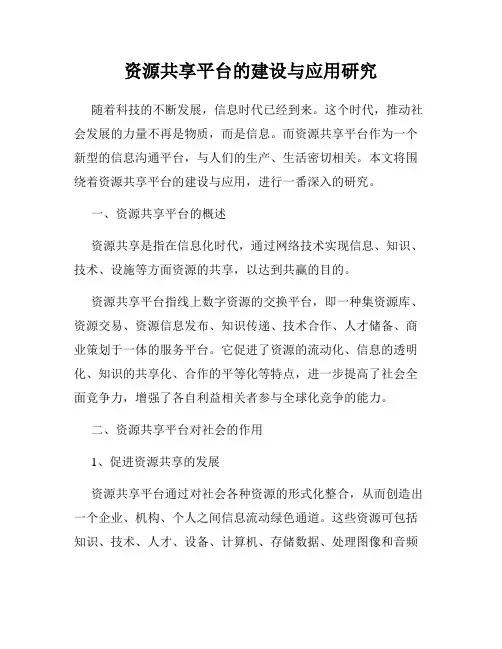 资源共享平台的建设与应用研究

随着科技的不断发展，信息时代已经到来。这个时代，推动社会发展的力量不再是物质，而是信息。而资源共享平台作为一个新型的信息沟通平台，与人们的生产、生活密切相关。本文将围绕着资源共享平台的建设与应用，进行一番深入的研究。

一、资源共享平台的概述

资源共享是指在信息化时代，通过网络技术实现信息、知识、技术、设施等方面资源的共享，以达到共赢的目的。

资源共享平台指线上数字资源的交换平台，即一种集资源库、资源交易、资源信息发布、知识传递、技术合作、人才储备、商业策划于一体的服务平台。它促进了资源的流动化、信息的透明化、知识的共享化、合作的平等化等特点，进一步提高了社会全面竞争力，增强了各自利益相关者参与全球化竞争的能力。

二、资源共享平台对社会的作用

1、促进资源共享的发展

资源共享平台通过对社会各种资源的形式化整合，从而创造出一个企业、机构、个人之间信息流动绿色通道。这些资源可包括知识、技术、人才、设备、计算机、存储数据、处理图像和音频